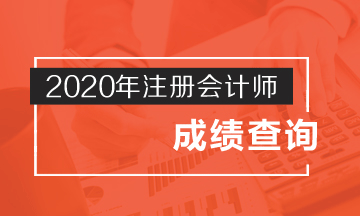 2020年注册会计师

成绩查询